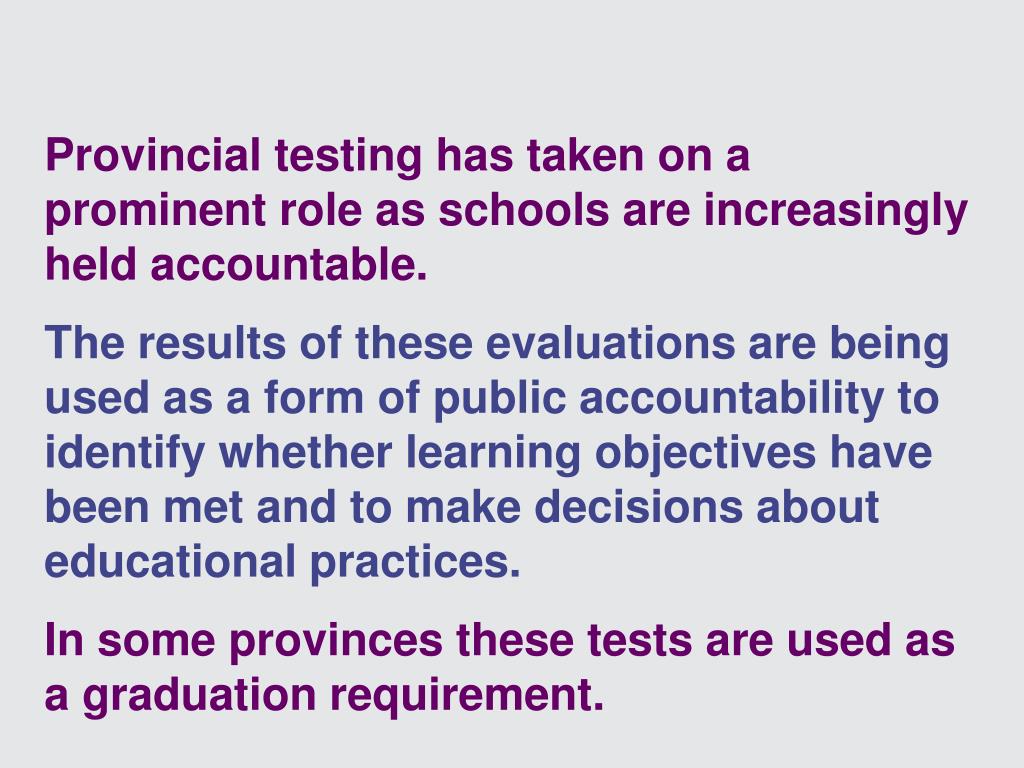 Provincial testing has taken on a prominent role as schools are increasingly held accountable.

The results of these evaluations are being used as a form of public accountability to identify whether learning objectives have been met and to make decisions about educational practices.

In some provinces these tests are used as a graduation requirement.